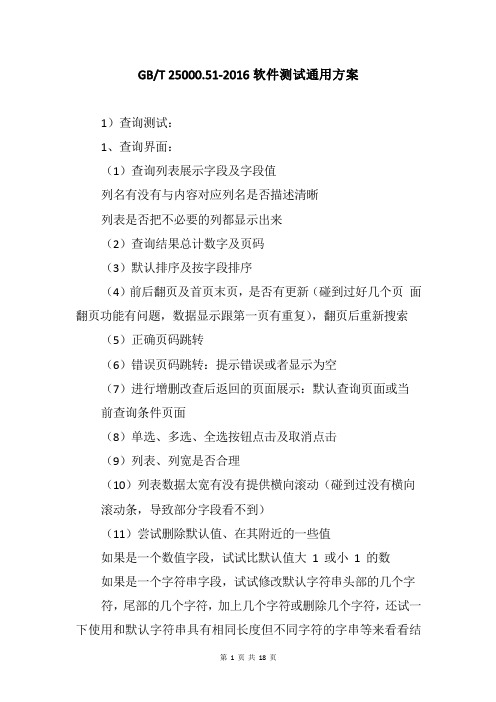 GB/T 25000.51-2016 软件测试通用方案

1）查询测试：

1、查询界面：

（1）查询列表展示字段及字段值

列名有没有与内容对应列名是否描述清晰

列表是否把不必要的列都显示出来

（2）查询结果总计数字及页码

（3）默认排序及按字段排序

（4）前后翻页及首页末页，是否有更新（碰到过好几个页 面翻页功能有问题，数据显示跟第一页有重复），翻页后重新搜索

（5）正确页码跳转

（6）错误页码跳转：提示错误或者显示为空

（7）进行增删改查后返回的页面展示：默认查询页面或当前查询条件页面

（8）单选、多选、全选按钮点击及取消点击

（9）列表、列宽是否合理

（10）列表数据太宽有没有提供横向滚动（碰到过没有横向滚动条，导致部分字段看不到）

（11）尝试删除默认值、在其附近的一些值

如果是一个数值字段，试试比默认值大 1 或小 1 的数

如果是一个字符串字段，试试修改默认字符串头部的几个字符，尾部的几个字符，加上几个字符或删除几个字符，还试一下使用和默认字符串具有相同长度但不同字符的字串等来看看结

第 1 页 共 18 页